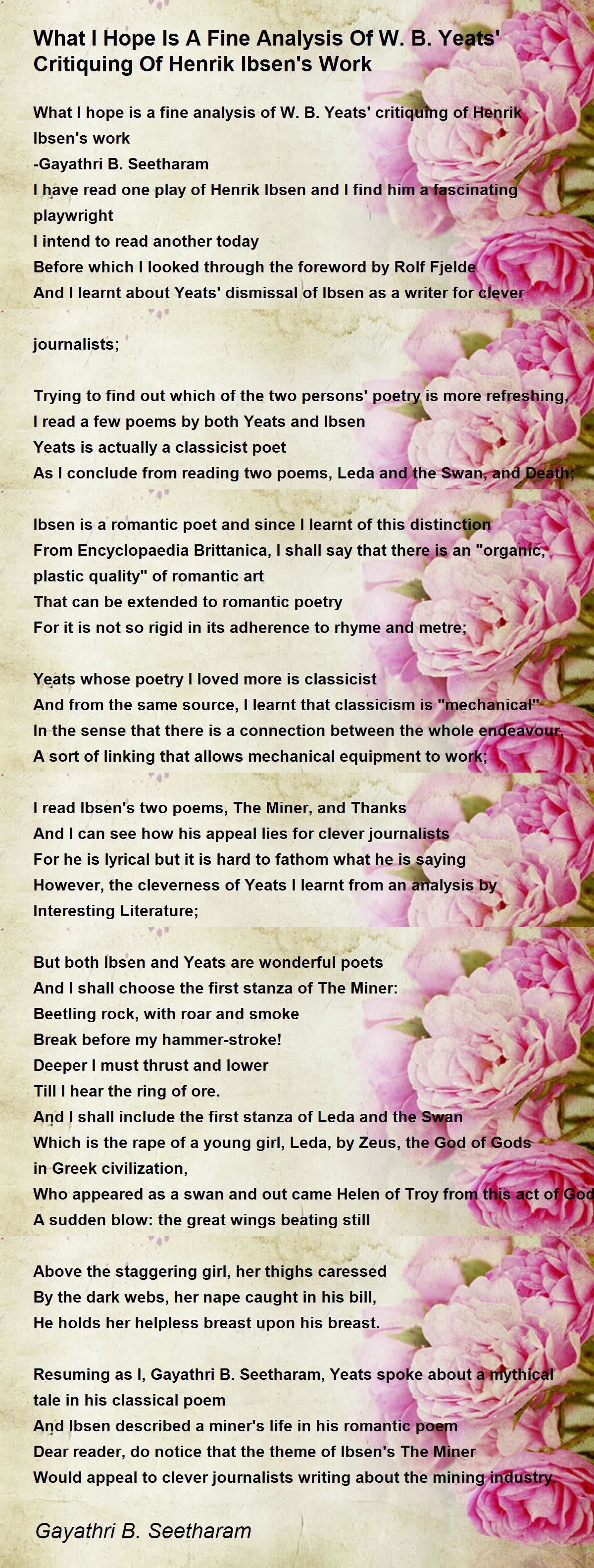 What I Hope Is A Fine Analysis Of W. B. Yeats' Critiquing Of Henrik Ibsen's Work

What I hope is a fine analysis of W. B. Yeats' critiquing of Henrik Ibsen's work
-Gayathri B. Seetharam
I have read one play of Henrik Ibsen and I find him a fascinating playwright
I intend to read another today
Before which I looked through the foreword by Rolf Fjelde
And I learnt about Yeats' dismissal of Ibsen as a writer for clever

journalists;

Trying to find out which of the two persons' poetry is more refreshing,
I read a few poems by both Yeats and Ibsen
Yeats is actually a classicist poet
As I conclude from reading two poems, Leda and the Swan, and Death;

Ibsen is a romantic poet and since I learnt of this distinction
From Encyclopaedia Brittanica, I shall say that there is an "organic, plastic quality" of romantic art
That can be extended to romantic poetry
For it is not so rigid in its adherence to rhyme and metre;

Yeats whose poetry I loved more is classicist
And from the same source, I learnt that classicism is "mechanical"
In the sense that there is a connection between the whole endeavour,
A sort of linking that allows mechanical equipment to work;

I read Ibsen's two poems, The Miner, and Thanks
And I can see how his appeal lies for clever journalists
For he is lyrical but it is hard to fathom what he is saying
However, the cleverness of Yeats I learnt from an analysis by Interesting Literature;

But both Ibsen and Yeats are wonderful poets
And I shall choose the first stanza of The Miner:
Beetling rock, with roar and smoke
Break before my hammer-stroke!
Deeper I must thrust and lower
Till I hear the ring of ore.
And I shall include the first stanza of Leda and the Swan
Which is the rape of a young girl, Leda, by Zeus, the God of Gods in Greek civilization,
Who appeared as a swan and out came Helen of Troy from this act of God
A sudden blow: the great wings beating still

Above the staggering girl, her thighs caressed
By the dark webs, her nape caught in his bill,
He holds her helpless breast upon his breast.

Resuming as I, Gayathri B. Seetharam, Yeats spoke about a mythical tale in his classical poem
And Ibsen described a miner's life in his romantic poem
Dear reader, do notice that the theme of Ibsen's The Miner
Would appeal to clever journalists writing about the mining industry.

Gayathri B. Seetharam